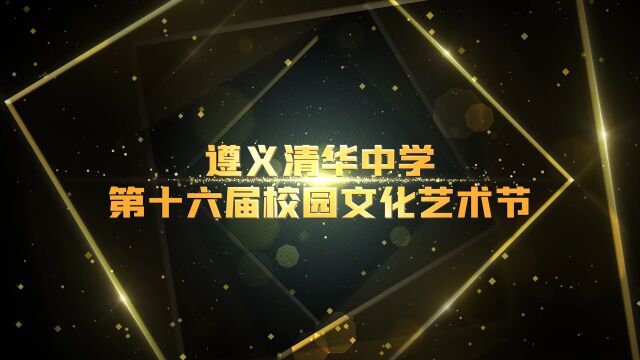 遵义清华中学
第十六届校园文化艺术节